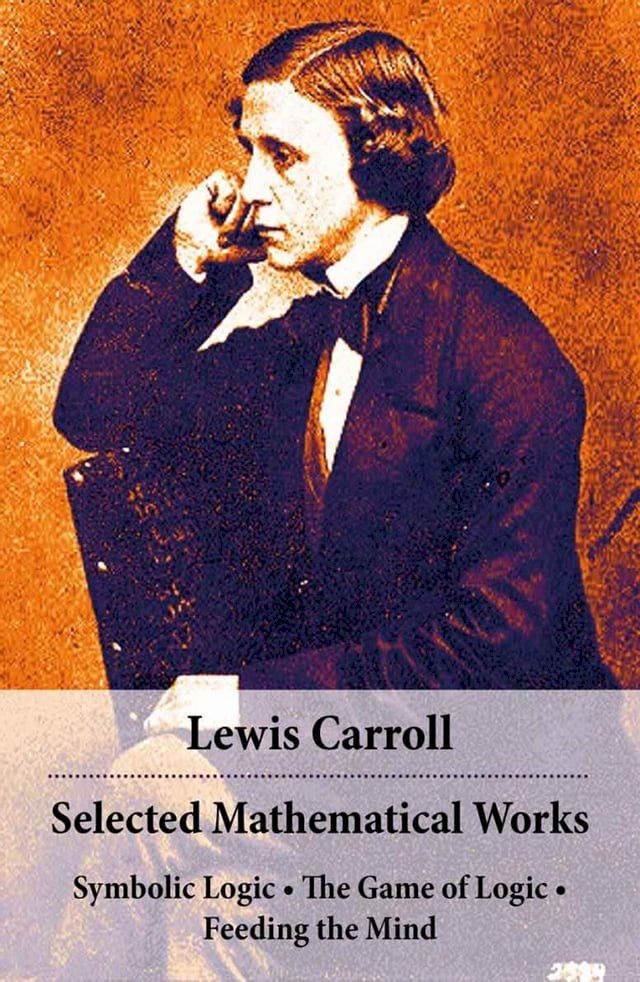 Lewis Carroll

Selected Mathematical Works

Symbolic Logic • The Game of Logic • Feeding the Mind